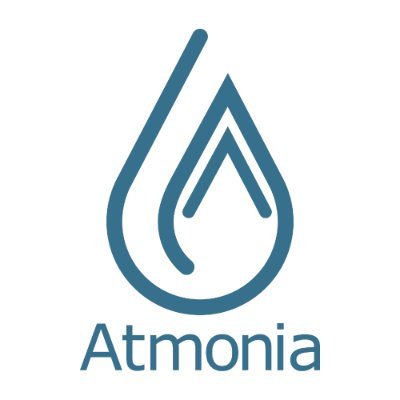 Atmonia